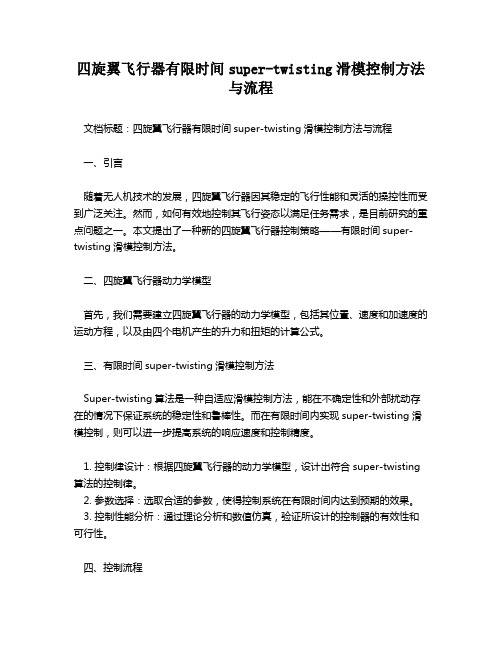 四旋翼飞行器有限时间 super-twisting 滑模控制方法与流程

文档标题：四旋翼飞行器有限时间 super-twisting 滑模控制方法与流程

一、引言

随着无人机技术的发展，四旋翼飞行器因其稳定的飞行性能和灵活的操控性而受到广泛关注。然而，如何有效地控制其飞行姿态以满足任务需求，是目前研究的重点问题之一。本文提出了一种新的四旋翼飞行器控制策略——有限时间 super-twisting 滑模控制方法。

二、四旋翼飞行器动力学模型

首先，我们需要建立四旋翼飞行器的动力学模型，包括其位置、速度和加速度的运动方程，以及由四个电机产生的升力和扭矩的计算公式。

三、有限时间 super-twisting 滑模控制方法

Super-twisting 算法是一种自适应滑模控制方法，能在不确定性和外部扰动存在的情况下保证系统的稳定性和鲁棒性。而在有限时间内实现 super-twisting 滑模控制，则可以进一步提高系统的响应速度和控制精度。

1. 控制律设计：根据四旋翼飞行器的动力学模型，设计出符合 super-twisting 算法的控制律。
2. 参数选择：选取合适的参数，使得控制系统在有限时间内达到预期的效果。
3. 控制性能分析：通过理论分析和数值仿真，验证所设计的控制器的有效性和可行性。

四、控制流程